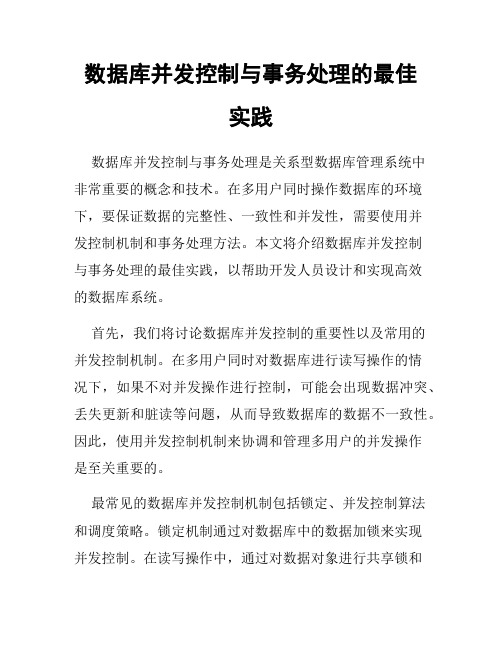 数据库并发控制与事务处理的最佳实践

数据库并发控制与事务处理是关系型数据库管理系统中非常重要的概念和技术。在多用户同时操作数据库的环境下，要保证数据的完整性、一致性和并发性，需要使用并发控制机制和事务处理方法。本文将介绍数据库并发控制与事务处理的最佳实践，以帮助开发人员设计和实现高效的数据库系统。

首先，我们将讨论数据库并发控制的重要性以及常用的并发控制机制。在多用户同时对数据库进行读写操作的情况下，如果不对并发操作进行控制，可能会出现数据冲突、丢失更新和脏读等问题，从而导致数据库的数据不一致性。因此，使用并发控制机制来协调和管理多用户的并发操作是至关重要的。

最常见的数据库并发控制机制包括锁定、并发控制算法和调度策略。锁定机制通过对数据库中的数据加锁来实现并发控制。在读写操作中，通过对数据对象进行共享锁和